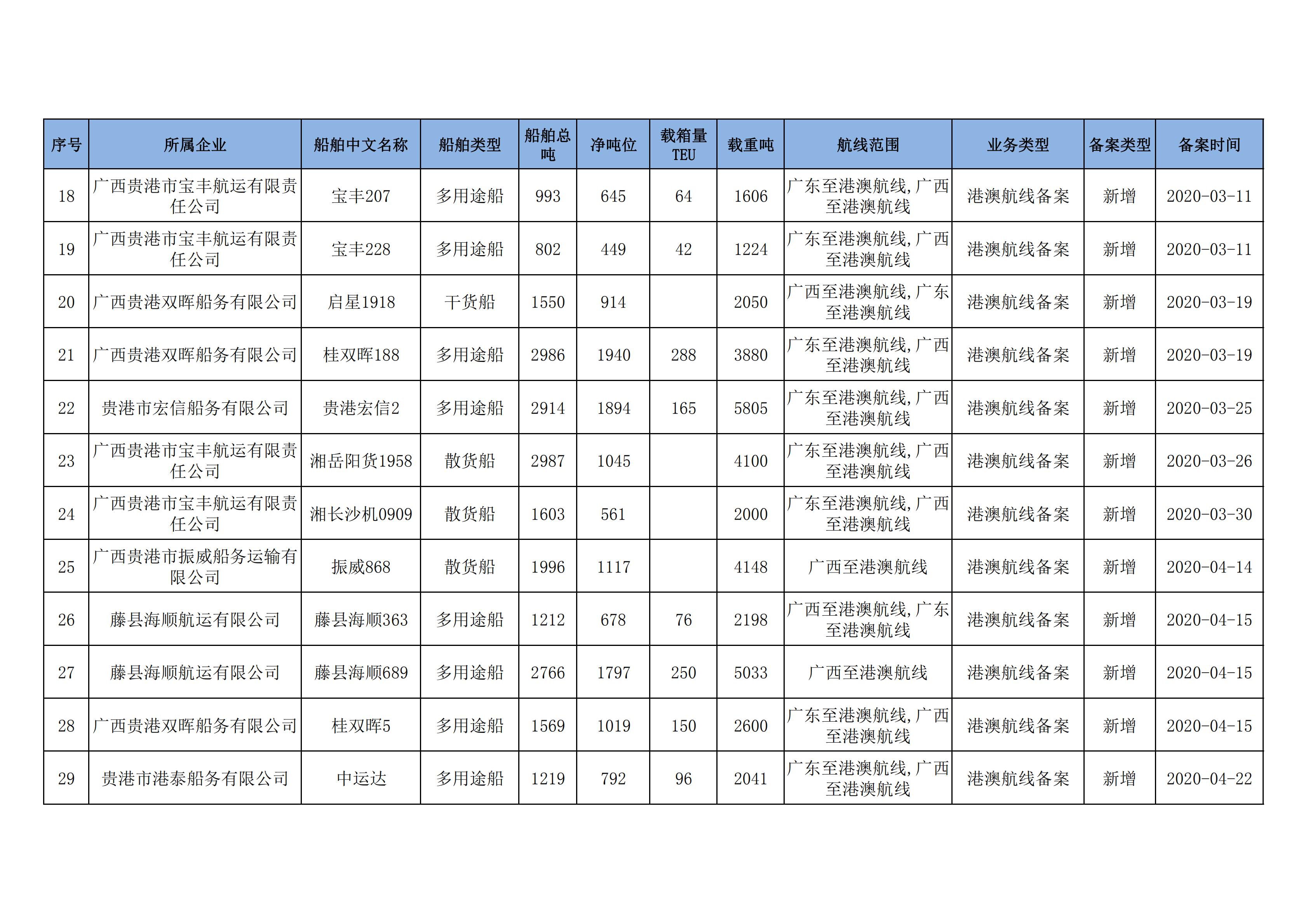 | 序号 | 所属企业 | 船舶中文名称 | 船舶类型 | 船舶总吨 | 净吨位 | 载箱量TEU | 载重吨 | 航线范围 | 业务类型 | 备案类型 | 备案时间 |
|---|---|---|---|---|---|---|---|---|---|---|---|
| 18 | 广西贵港市宝丰航运有限责任公司 | 宝丰207 | 多用途船 | 993 | 645 | 64 | 1606 | 广东至港澳航线，广西至港澳航线 | 港澳航线备案 | 新增 | 2020-03-11 |
| 19 | 广西贵港市宝丰航运有限责任公司 | 宝丰228 | 多用途船 | 802 | 449 | 42 | 1224 | 广东至港澳航线，广西至港澳航线 | 港澳航线备案 | 新增 | 2020-03-11 |
| 20 | 广西贵港双晖船务有限公司 | 启星1918 | 干货船 | 1550 | 914 |  | 2050 | 广西至港澳航线，广东至港澳航线 | 港澳航线备案 | 新增 | 2020-03-19 |
| 21 | 广西贵港双晖船务有限公司 | 桂双晖188 | 多用途船 | 2986 | 1940 | 288 | 3880 | 广东至港澳航线，广西至港澳航线 | 港澳航线备案 | 新增 | 2020-03-19 |
| 22 | 贵港市宏信船务有限公司 | 贵港宏信2 | 多用途船 | 2914 | 1894 | 165 | 5805 | 广东至港澳航线，广西至港澳航线 | 港澳航线备案 | 新增 | 2020-03-25 |
| 23 | 广西贵港市宝丰航运有限责任公司 | 湘岳阳货1958 | 散货船 | 2987 | 1045 |  | 4100 | 广东至港澳航线，广西至港澳航线 | 港澳航线备案 | 新增 | 2020-03-26 |
| 24 | 广西贵港市宝丰航运有限责任公司 | 湘长沙机0909 | 散货船 | 1603 | 561 |  | 2000 | 广东至港澳航线，广西至港澳航线 | 港澳航线备案 | 新增 | 2020-03-30 |
| 25 | 广西贵港市振威船务运输有限公司 | 振威868 | 散货船 | 1996 | 1117 |  | 4148 | 广西至港澳航线 | 港澳航线备案 | 新增 | 2020-04-14 |
| 26 | 藤县海顺航运有限公司 | 藤县海顺363 | 多用途船 | 1212 | 678 | 76 | 2198 | 广西至港澳航线，广东至港澳航线 | 港澳航线备案 | 新增 | 2020-04-15 |
| 27 | 藤县海顺航运有限公司 | 藤县海顺689 | 多用途船 | 2766 | 1797 | 250 | 5033 | 广西至港澳航线 | 港澳航线备案 | 新增 | 2020-04-15 |
| 28 | 广西贵港双晖船务有限公司 | 桂双晖5 | 多用途船 | 1569 | 1019 | 150 | 2600 | 广东至港澳航线，广西至港澳航线 | 港澳航线备案 | 新增 | 2020-04-15 |
| 29 | 贵港市港泰船务有限公司 | 中运达 | 多用途船 | 1219 | 792 | 96 | 2041 | 广东至港澳航线，广西至港澳航线 | 港澳航线备案 | 新增 | 2020-04-22 |